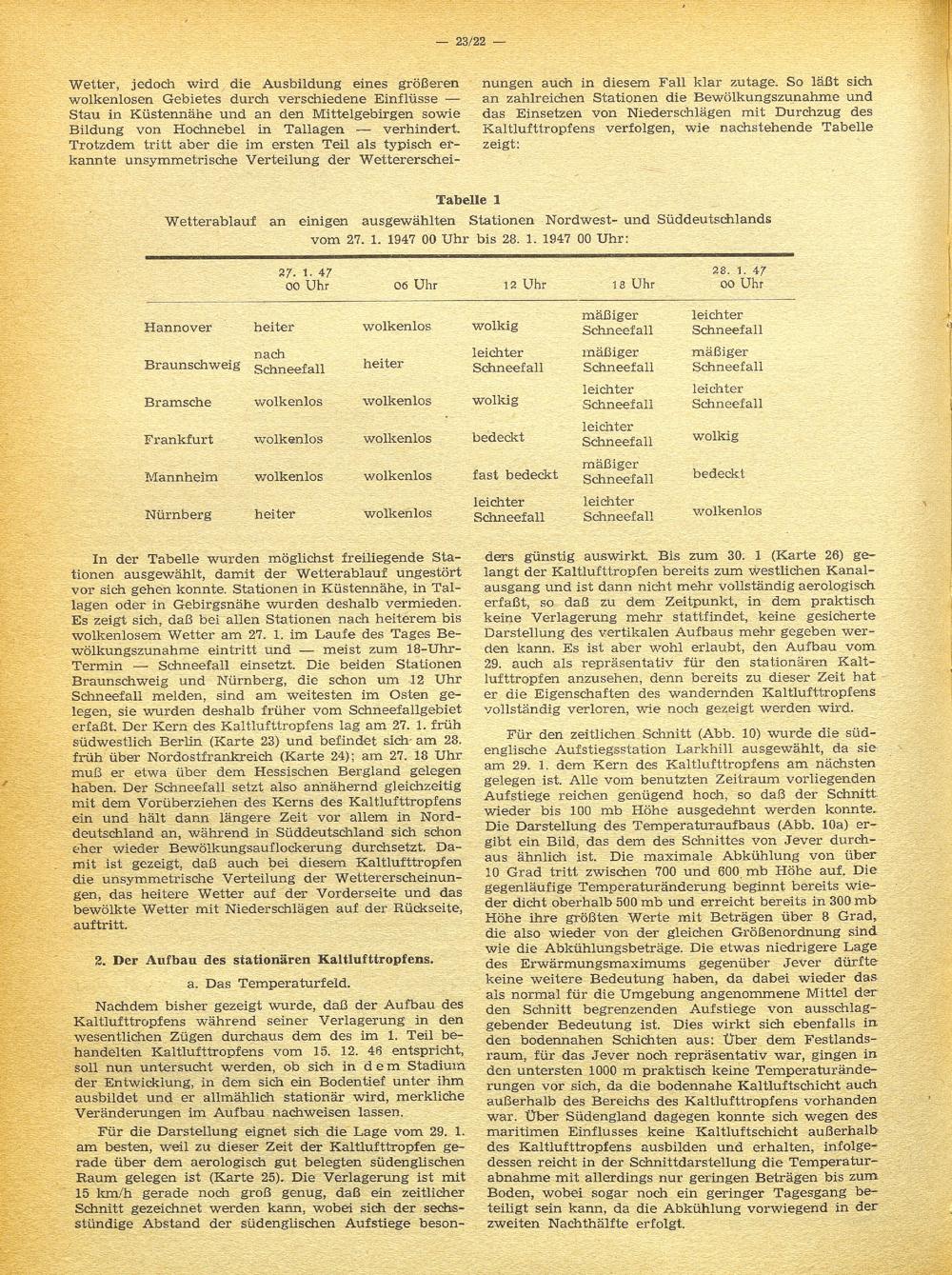 — 23/22 —

Wetter, jedoch wird die Ausbildung eines größeren wolkenlosen Gebietes durch verschiedene Einflüsse — Stau in Küstennähe und an den Mittelgebirgen sowie Bildung von Hochnebel in Tallagen — verhindert. Trotzdem tritt aber die im ersten Teil als typisch erkannte unsymmetrische Verteilung der Wettererscheinungen auch in diesem Fall klar zutage. So läßt sich an zahlreichen Stationen die Bewölkungszunahme und das Einsetzen von Niederschlägen mit Durchzug des Kaltlufttropfens verfolgen, wie nachstehende Tabelle zeigt:

Tabelle 1
Wetterablauf an einigen ausgewählten Stationen Nordwest- und Süddeutschlands vom 27. 1. 1947 00 Uhr bis 28. 1. 1947 00 Uhr:

| | 27. 1. 47 00 Uhr | 06 Uhr | 12 Uhr | 18 Uhr | 28. 1. 47 00 Uhr |
|---|---|---|---|---|---|
| Hannover | heiter | wolkenlos | wolkig | mäßiger Schneefall | leichter Schneefall |
| Braunschweig | nach Schneefall | heiter | leichter Schneefall | mäßiger Schneefall | mäßiger Schneefall |
| Bramsche | wolkenlos | wolkenlos | wolkig | leichter Schneefall | leichter Schneefall |
| Frankfurt | wolkenlos | wolkenlos | bedeckt | leichter Schneefall | wolkig |
| Mannheim | wolkenlos | wolkenlos | fast bedeckt | mäßiger Schneefall | bedeckt |
| Nürnberg | heiter | wolkenlos | leichter Schneefall | leichter Schneefall | wolkenlos |

In der Tabelle wurden möglichst freiliegende Stationen ausgewählt, damit der Wetterablauf ungestört vor sich gehen konnte. Stationen in Küstennähe, in Tallagen oder in Gebirgsnähe wurden deshalb vermieden. Es zeigt sich, daß bei allen Stationen nach heiterem bis wolkenlosem Wetter am 27. 1. im Laufe des Tages Bewölkungszunahme eintritt und — meist zum 18-Uhr-Termin — Schneefall einsetzt. Die beiden Stationen Braunschweig und Nürnberg, die schon um 12 Uhr Schneefall melden, sind am weitesten im Osten gelegen, sie wurden deshalb früher vom Schneefallgebiet erfaßt. Der Kern des Kaltlufttropfens lag am 27. 1. früh südwestlich Berlin (Karte 23) und befindet sich am 28. früh über Nordostfrankreich (Karte 24); am 27. 18 Uhr muß er etwa über dem Hessischen Bergland gelegen haben. Der Schneefall setzt also annähernd gleichzeitig mit dem Vorüberziehen des Kerns des Kaltlufttropfens ein und hält dann längere Zeit vor allem in Norddeutschland an, während in Süddeutschland sich schon eher wieder Bewölkungsauflockerung durchsetzt. Damit ist gezeigt, daß auch bei diesem Kaltlufttropfen die unsymmetrische Verteilung der Wettererscheinungen, das heitere Wetter auf der Vorderseite und das bewölkte Wetter mit Niederschlägen auf der Rückseite, auftritt.

2. Der Aufbau des stationären Kaltlufttropfens.

a. Das Temperaturfeld.

Nachdem bisher gezeigt wurde, daß der Aufbau des Kaltlufttropfens während seiner Verlagerung in den wesentlichen Zügen durchaus dem des im 1. Teil behandelten Kaltlufttropfens vom 15. 12. 46 entspricht, soll nun untersucht werden, ob sich in dem Stadium der Entwicklung, in dem sich ein Bodentief unter ihm ausbildet und er allmählich stationär wird, merkliche Veränderungen im Aufbau nachweisen lassen.

Für die Darstellung eignet sich die Lage vom 29. 1. am besten, weil zu dieser Zeit der Kaltlufttropfen gerade über dem aerologisch gut belegten südenglischen Raum gelegen ist (Karte 25). Die Verlagerung ist mit 15 km/h gerade noch groß genug, daß ein zeitlicher Schnitt gezeichnet werden kann, wobei sich der sechsstündige Abstand der südenglischen Aufstiege besonders günstig auswirkt. Bis zum 30. 1 (Karte 26) gelangt der Kaltlufttropfen bereits zum westlichen Kanalausgang und ist dann nicht mehr vollständig aerologisch erfaßt, so daß zu dem Zeitpunkt, in dem praktisch keine Verlagerung mehr stattfindet, keine gesicherte Darstellung des vertikalen Aufbaus mehr gegeben werden kann. Es ist aber wohl erlaubt, den Aufbau vom 29. auch als repräsentativ für den stationären Kaltlufttropfen anzusehen, denn bereits zu dieser Zeit hat er die Eigenschaften des wandernden Kaltlufttropfens vollständig verloren, wie noch gezeigt werden wird.

Für den zeitlichen Schnitt (Abb. 10) wurde die südenglische Aufstiegsstation Larkhill ausgewählt, da sie am 29. 1. dem Kern des Kaltlufttropfens am nächsten gelegen ist. Alle vom benutzten Zeitraum vorliegenden Aufstiege reichen genügend hoch, so daß der Schnitt wieder bis 100 mb Höhe ausgedehnt werden konnte. Die Darstellung des Temperaturaufbaus (Abb. 10a) ergibt ein Bild, das dem des Schnittes von Jever durchaus ähnlich ist. Die maximale Abkühlung von über 10 Grad tritt zwischen 700 und 600 mb Höhe auf. Die gegenläufige Temperaturänderung beginnt bereits wieder dicht oberhalb 500 mb und erreicht bereits in 300 mb Höhe ihre größten Werte mit Beträgen über 8 Grad, die also wieder von der gleichen Größenordnung sind wie die Abkühlungsbeträge. Die etwas niedrigere Lage des Erwärmungsmaximums gegenüber Jever dürfte keine weitere Bedeutung haben, da dabei wieder das als normal für die Umgebung angenommene Mittel der den Schnitt begrenzenden Aufstiege von ausschlaggebender Bedeutung ist. Dies wirkt sich ebenfalls in den bodennahen Schichten aus: Über dem Festlandsraum, für das Jever noch repräsentativ war, gingen in den untersten 1000 m praktisch keine Temperaturänderungen vor sich, da die bodennahe Kaltluftschicht auch außerhalb des Bereichs des Kaltlufttropfens vorhanden war. Über Südengland dagegen konnte sich wegen des maritimen Einflusses keine Kaltluftschicht außerhalb des Kaltlufttropfens ausbilden und erhalten, infolgedessen reicht in der Schnittdarstellung die Temperaturabnahme mit allerdings nur geringen Beträgen bis zum Boden, wobei sogar noch ein geringer Tagesgang beteiligt sein kann, da die Abkühlung vorwiegend in der zweiten Nachthälfte erfolgt.